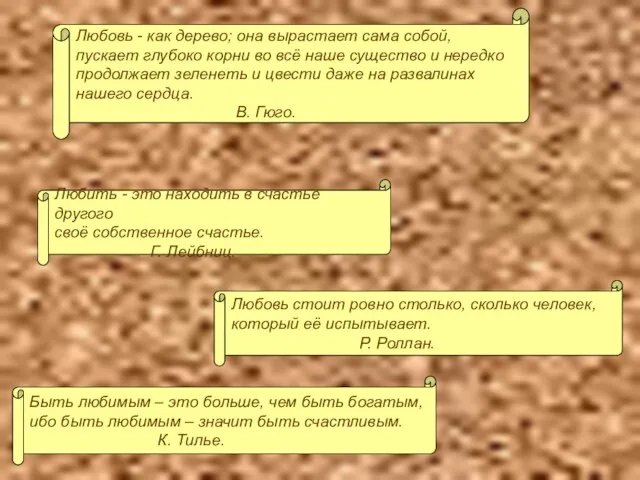 Любовь - как дерево; она вырастает сама собой, пускает глубоко корни во всё наше существо и нередко продолжает зеленеть и цвести даже на развалинах нашего сердца.
В. Гюго.

Любить - это находить в счастье другого
своё собственное счастье.
Г. Лейбниц.

Любовь стоит ровно столько, сколько человек, который её испытывает.
Р. Роллан.

Быть любимым – это больше, чем быть богатым, ибо быть любимым – значит быть счастливым.
К. Тилье.